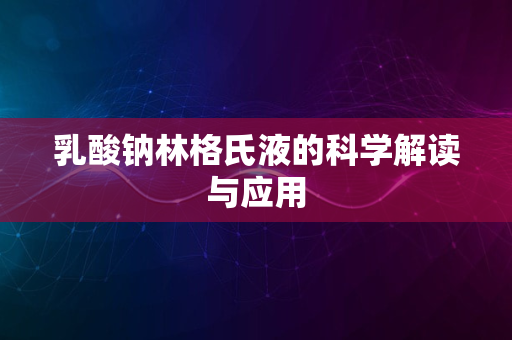 乳酸钠林格氏液的科学解读与应用